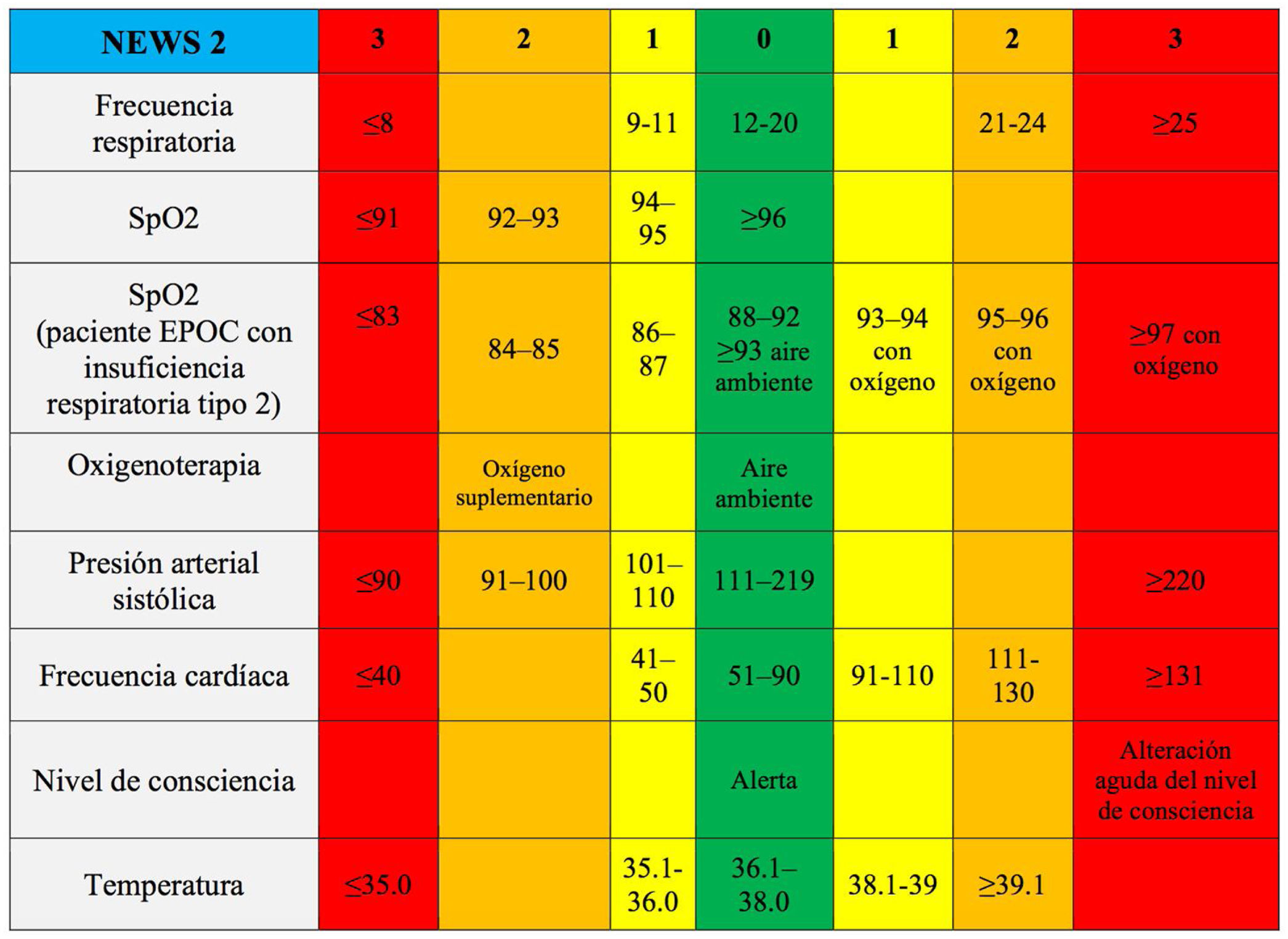 | NEWS 2 | 3 | 2 | 1 | 0 | 1 | 2 | 3 |
|---|---|---|---|---|---|---|---|
| Frecuencia respiratoria | ≤8 | | 9-11 | 12-20 | | 21-24 | ≥25 |
| SpO2 | ≤91 | 92–93 | 94–95 | ≥96 | | | |
| SpO2 (paciente EPOC con insuficiencia respiratoria tipo 2) | ≤83 | 84–85 | 86–87 | 88–92 ≥93 aire ambiente | 93–94 con oxígeno | 95–96 con oxígeno | ≥97 con oxígeno |
| Oxigenoterapia | | Oxígeno suplementario | | Aire ambiente | | | |
| Presión arterial sistólica | ≤90 | 91–100 | 101–110 | 111–219 | | | ≥220 |
| Frecuencia cardíaca | ≤40 | | 41–50 | 51–90 | 91-110 | 111-130 | ≥131 |
| Nivel de consciencia | | | | Alerta | | | Alteración aguda del nivel de consciencia |
| Temperatura | ≤35.0 | | 35.1-36.0 | 36.1–38.0 | 38.1-39 | ≥39.1 | |